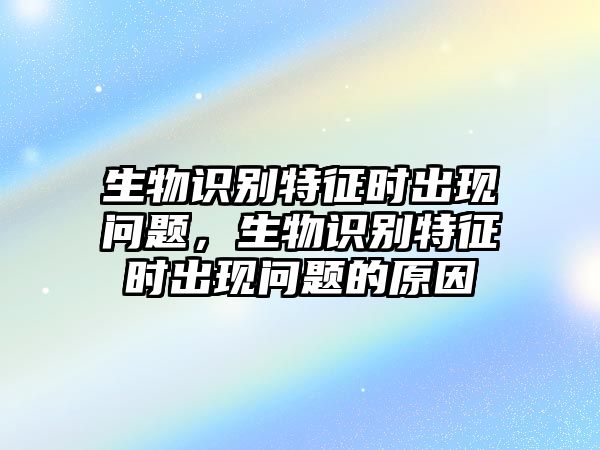 生物识别特征时出现问题，生物识别特征时出现问题的原因